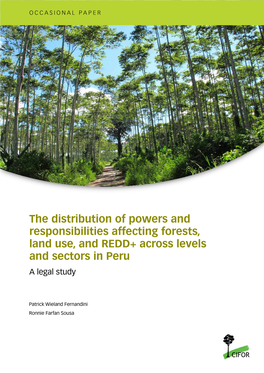 OCCASIONAL PAPER

The distribution of powers and responsibilities affecting forests, land use, and REDD+ across levels and sectors in Peru

A legal study

Patrick Wieland Fernandini
Ronnie Farfan Sousa

CIFOR